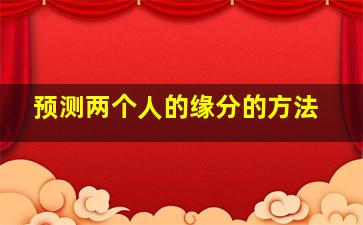 预测两个人的缘分的方法